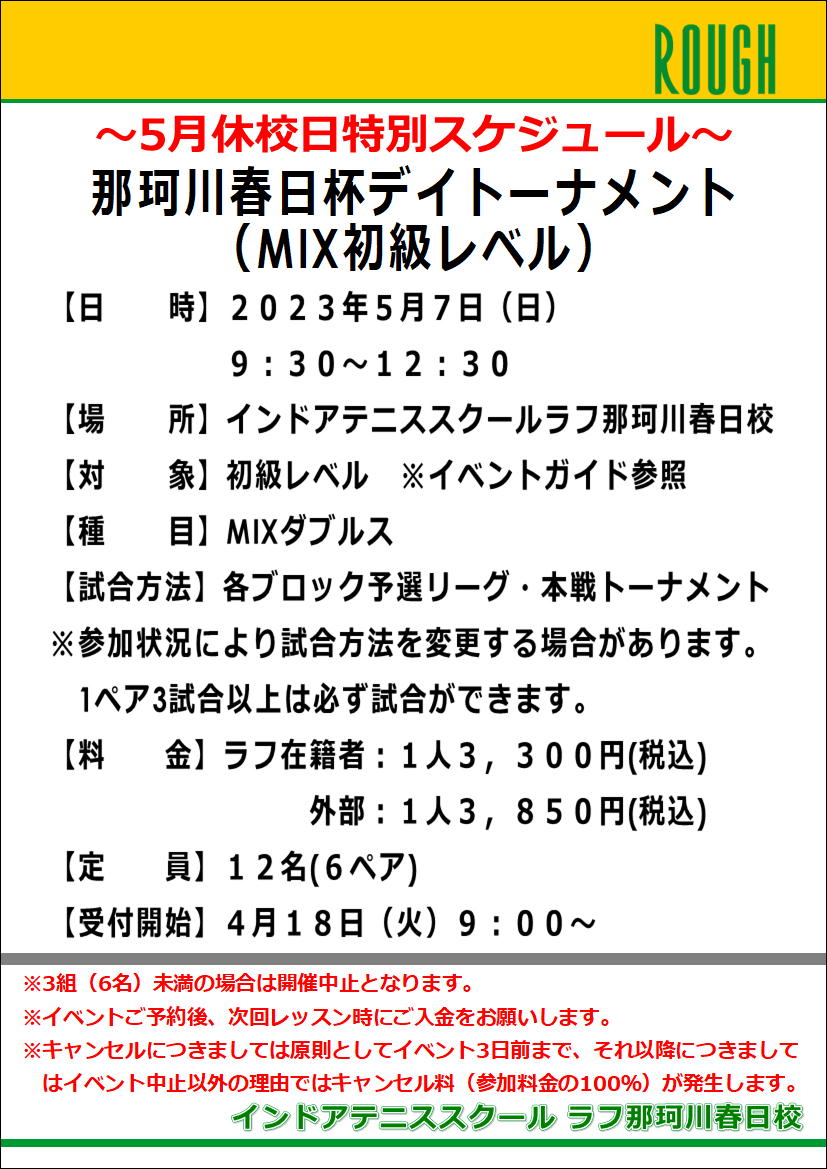 ROUGH

～5月休校日特別スケジュール～

那珂川春日杯デイトーナメント
（MIX初級レベル）

【日　　時】２０２３年5月7日（日）
９：３０～１２：３０

【場　　所】インドアテニススクールラフ那珂川春日校

【対　　象】初級レベル　※イベントガイド参照

【種　　目】MIXダブルス

【試合方法】各ブロック予選リーグ・本戦トーナメント

※参加状況により試合方法を変更する場合があります。
1ペア3試合以上は必ず試合ができます。

【料　　金】ラフ在籍者：１人３，３００円(税込)
外部：１人３，８５０円(税込)

【定　　員】１２名(６ペア)

【受付開始】４月１８日（火）９：００～

※3組（6名）未満の場合は開催中止となります。
※イベントご予約後、次回レッスン時にご入金をお願いします。
※キャンセルにつきましては原則としてイベント3日前まで、それ以降につきましてはイベント中止以外の理由ではキャンセル料（参加料金の100%）が発生します。

インドアテニススクール ラフ那珂川春日校